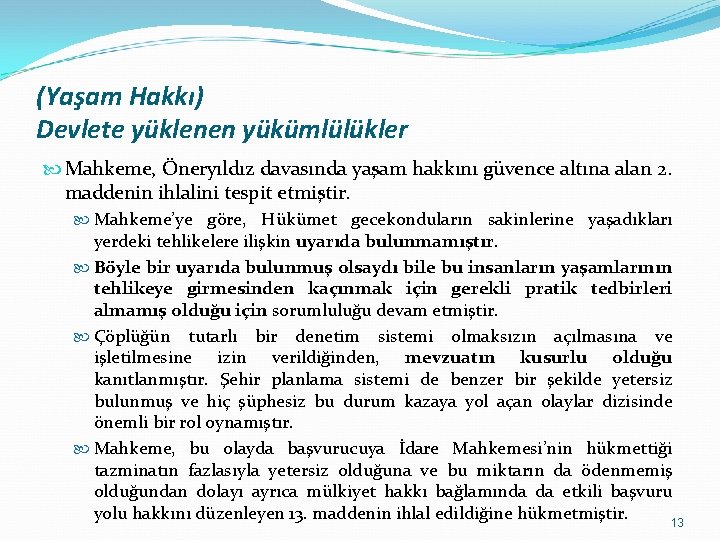 (Yaşam Hakkı)
Devlete yüklenen yükümlülükler

Mahkeme, Öneryıldız davasında yaşam hakkını güvence altına alan 2. maddenin ihlalini tespit etmiştir.

Mahkeme'ye göre, Hükümet gecekonduların sakinlerine yaşadıkları yerdeki tehlikelere ilişkin uyarıda bulunmamıştır.

Böyle bir uyarıda bulunmuş olsaydı bile bu insanların yaşamlarının tehlikeye girmesinden kaçınmak için gerekli pratik tedbirleri almamış olduğu için sorumluluğu devam etmiştir.

Çöplüğün tutarlı bir denetim sistemi olmaksızın açılmasına ve işletilmesine izin verildiğinden, mevzuatın kusurlu olduğu kanıtlanmıştır. Şehir planlama sistemi de benzer bir şekilde yetersiz bulunmuş ve hiç şüphesiz bu durum kazaya yol açan olaylar dizisinde önemli bir rol oynamıştır.

Mahkeme, bu olayda başvurucuya İdare Mahkemesi'nin hükmettiği tazminatın fazlasıyla yetersiz olduğuna ve bu miktarın da ödenmemiş olduğundan dolayı ayrıca mülkiyet hakkı bağlamında da etkili başvuru yolu hakkını düzenleyen 13. maddenin ihlal edildiğine hükmetmiştir.

13